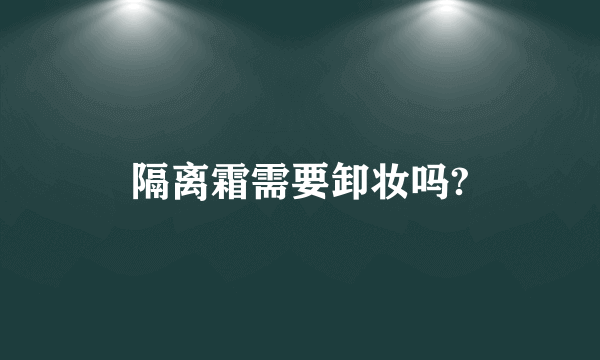 隔离霜需要卸妆吗?